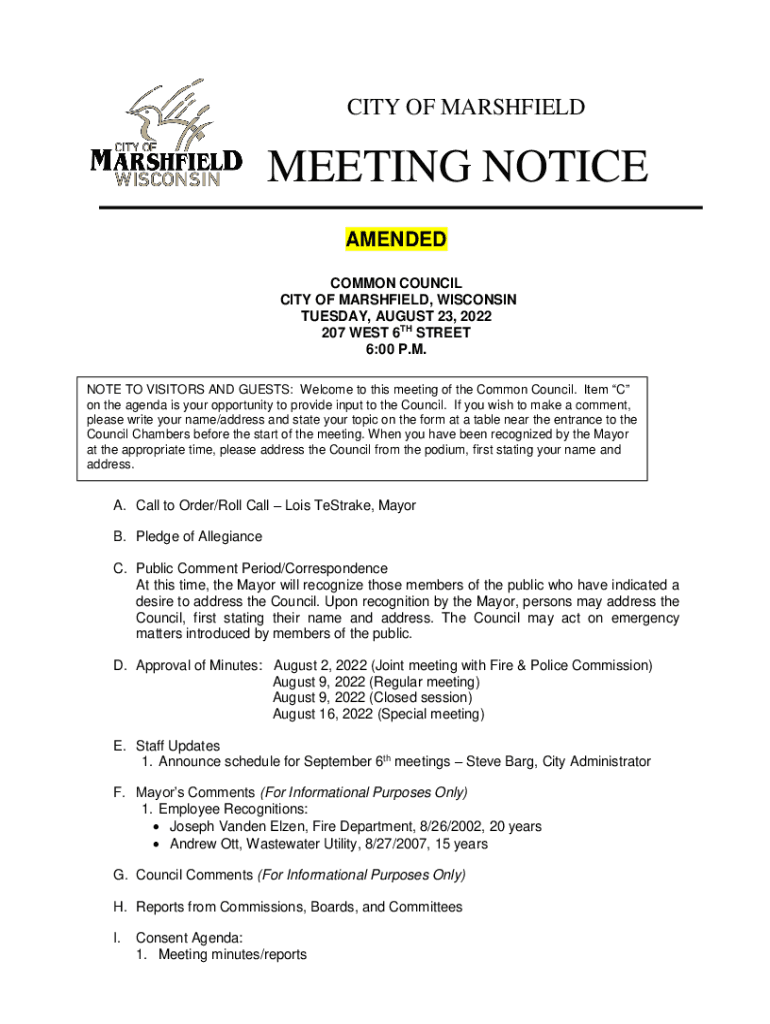 CITY OF MARSHFIELD
WISCONSIN

CITY OF MARSHFIELD

MEETING NOTICE

AMENDED

COMMON COUNCIL
CITY OF MARSHFIELD, WISCONSIN
TUESDAY, AUGUST 23, 2022
207 WEST 6$^{TH}$ STREET
6:00 P.M.

NOTE TO VISITORS AND GUESTS: Welcome to this meeting of the Common Council. Item "C" on the agenda is your opportunity to provide input to the Council. If you wish to make a comment, please write your name/address and state your topic on the form at a table near the entrance to the Council Chambers before the start of the meeting. When you have been recognized by the Mayor at the appropriate time, please address the Council from the podium, first stating your name and address.

A. Call to Order/Roll Call – Lois TeStrake, Mayor

B. Pledge of Allegiance

C. Public Comment Period/Correspondence
At this time, the Mayor will recognize those members of the public who have indicated a desire to address the Council. Upon recognition by the Mayor, persons may address the Council, first stating their name and address. The Council may act on emergency matters introduced by members of the public.

D. Approval of Minutes: August 2, 2022 (Joint meeting with Fire & Police Commission)
August 9, 2022 (Regular meeting)
August 9, 2022 (Closed session)
August 16, 2022 (Special meeting)

E. Staff Updates
1. Announce schedule for September 6$^{th}$ meetings – Steve Barg, City Administrator

F. Mayor's Comments (For Informational Purposes Only)
1. Employee Recognitions:
• Joseph Vanden Elzen, Fire Department, 8/26/2002, 20 years
• Andrew Ott, Wastewater Utility, 8/27/2007, 15 years

G. Council Comments (For Informational Purposes Only)

H. Reports from Commissions, Boards, and Committees

I. Consent Agenda:
1. Meeting minutes/reports